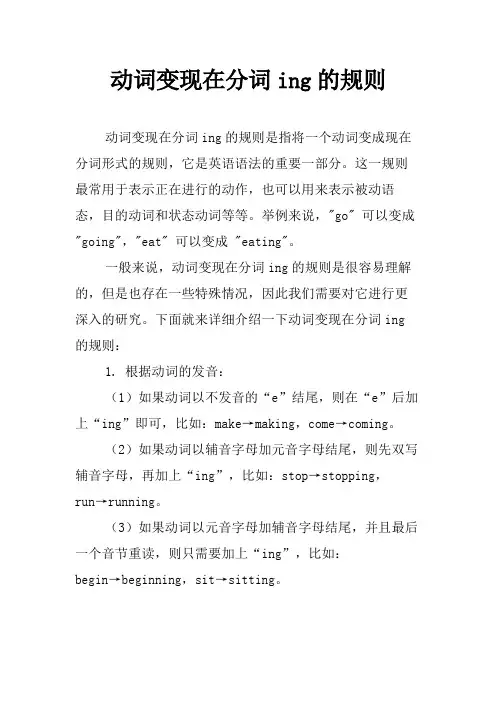 动词变现在分词 ing 的规则

动词变现在分词 ing 的规则是指将一个动词变成现在分词形式的规则，它是英语语法的重要一部分。这一规则最常用于表示正在进行的动作，也可以用来表示被动语态，目的动词和状态动词等等。举例来说，"go" 可以变成 "going"，"eat" 可以变成 "eating"。

一般来说，动词变现在分词 ing 的规则是很容易理解的，但是也存在一些特殊情况，因此我们需要对它进行更深入的研究。下面就来详细介绍一下动词变现在分词 ing 的规则：

1. 根据动词的发音：

（1）如果动词以不发音的“e”结尾，则在“e”后加上“ing”即可，比如：make→making，come→coming。

（2）如果动词以辅音字母加元音字母结尾，则先双写辅音字母，再加上“ing”，比如：stop→stopping，run→running。

（3）如果动词以元音字母加辅音字母结尾，并且最后一个音节重读，则只需要加上“ing”，比如：begin→beginning，sit→sitting。